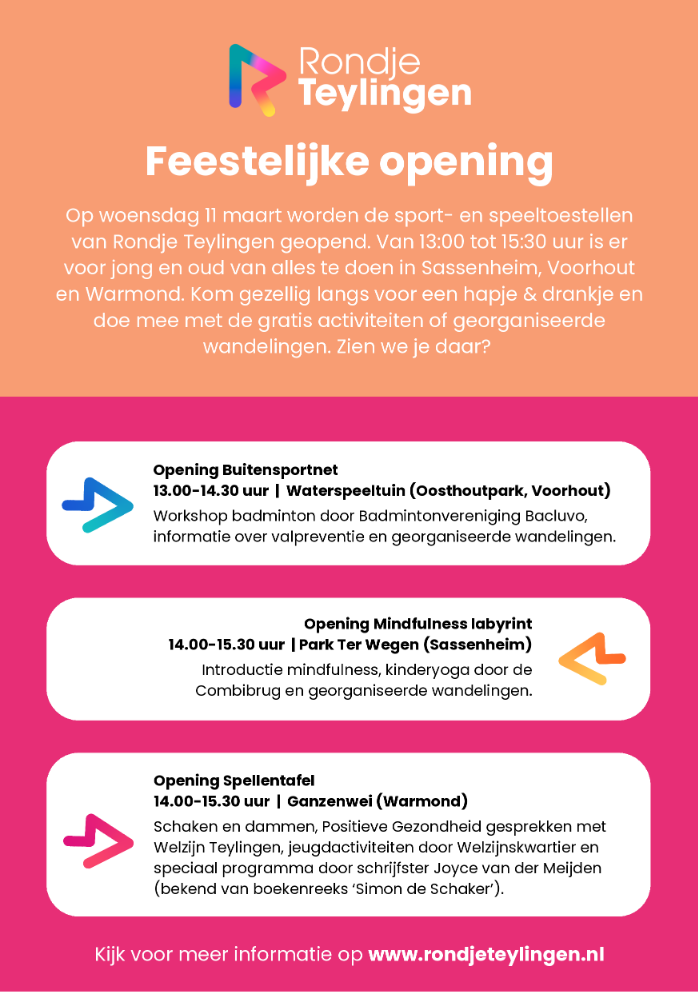 Rondje Teylingen

Feestelijke opening

Op woensdag 11 maart worden de sport- en speeltoestellen van Rondje Teylingen geopend. Van 13:00 tot 15:30 uur is er voor jong en oud van alles te doen in Sassenheim, Voorhout en Warmond. Kom gezellig langs voor een hapje & drankje en doe mee met de gratis activiteiten of georganiseerde wandelingen. Zien we je daar?

Opening Buitensportnet
13.00-14.30 uur | Waterspeeltuin (Oosthoutpark, Voorhout)
Workshop badminton door Badmintonvereniging Bacluvo, informatie over valpreventie en georganiseerde wandelingen.

Opening Mindfulness labyrint
14.00-15.30 uur | Park Ter Wegen (Sassenheim)
Introductie mindfulness, kinderyoga door de Combibrug en georganiseerde wandelingen.

Opening Spellentafel
14.00-15.30 uur | Ganzenwei (Warmond)
Schaken en dammen, Positieve Gezondheid gesprekken met Welzijn Teylingen, jeugdactiviteiten door Welzijnskwartier en speciaal programma door schrijfster Joyce van der Meijden (bekend van boekenreeks 'Simon de Schaker').

Kijk voor meer informatie op www.rondjeteylingen.nl